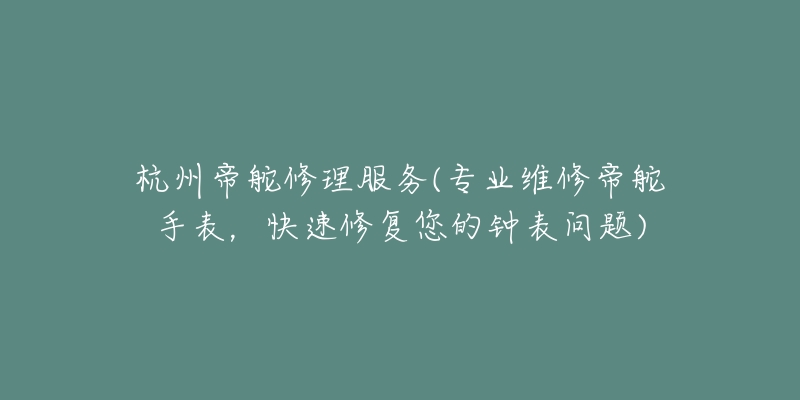 杭州帝舵修理服务(专业维修帝舵手表，快速修复您的钟表问题)